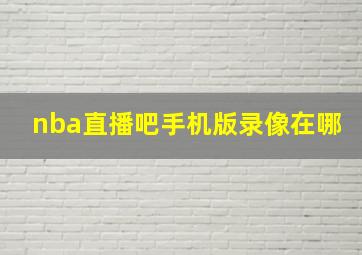 nba直播吧手机版录像在哪